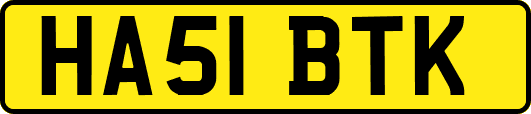 HA51 BTK